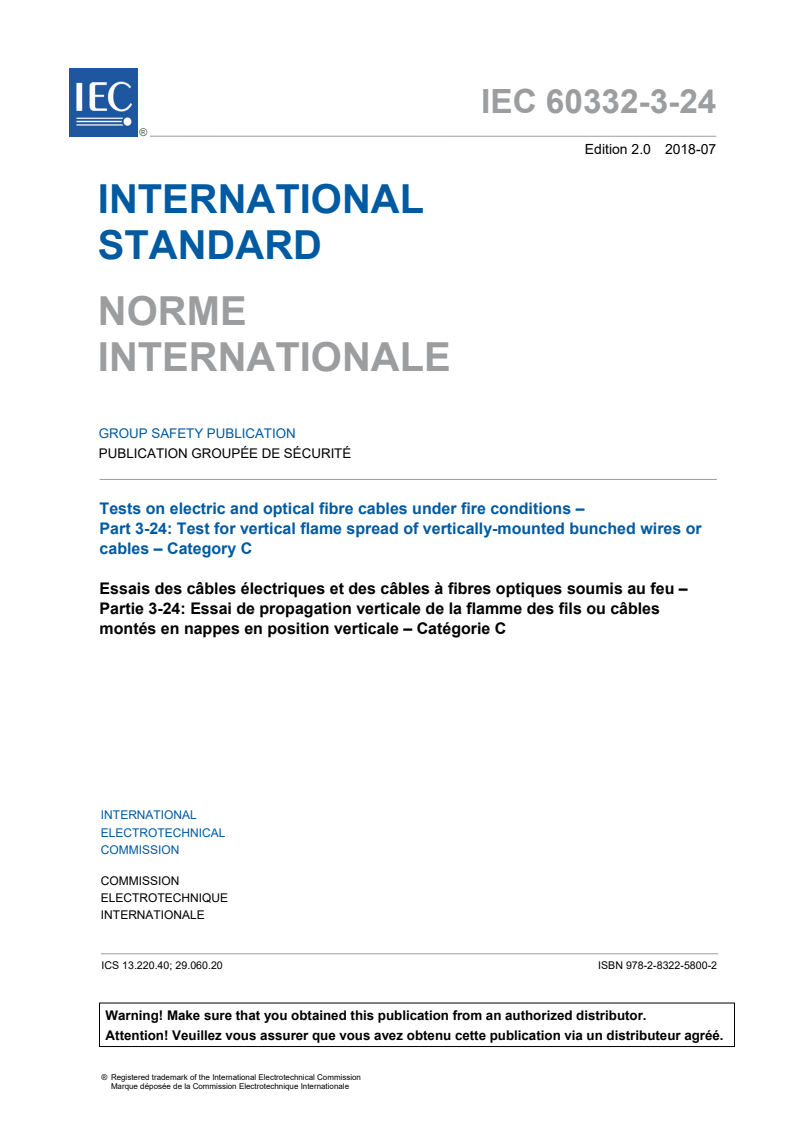 IEC ®

IEC 60332-3-24

Edition 2.0 2018-07

INTERNATIONAL STANDARD

NORME INTERNATIONALE

GROUP SAFETY PUBLICATION
PUBLICATION GROUPÉE DE SÉCURITÉ

Tests on electric and optical fibre cables under fire conditions – Part 3-24: Test for vertical flame spread of vertically-mounted bunched wires or cables – Category C

Essais des câbles électriques et des câbles à fibres optiques soumis au feu – Partie 3-24: Essai de propagation verticale de la flamme des fils ou câbles montés en nappes en position verticale – Catégorie C

INTERNATIONAL
ELECTROTECHNICAL
COMMISSION

COMMISSION
ELECTROTECHNIQUE
INTERNATIONALE

ICS 13.220.40; 29.060.20

ISBN 978-2-8322-5800-2

Warning! Make sure that you obtained this publication from an authorized distributor.
Attention! Veuillez vous assurer que vous avez obtenu cette publication via un distributeur agréé.

® Registered trademark of the International Electrotechnical Commission
Marque déposée de la Commission Electrotechnique Internationale